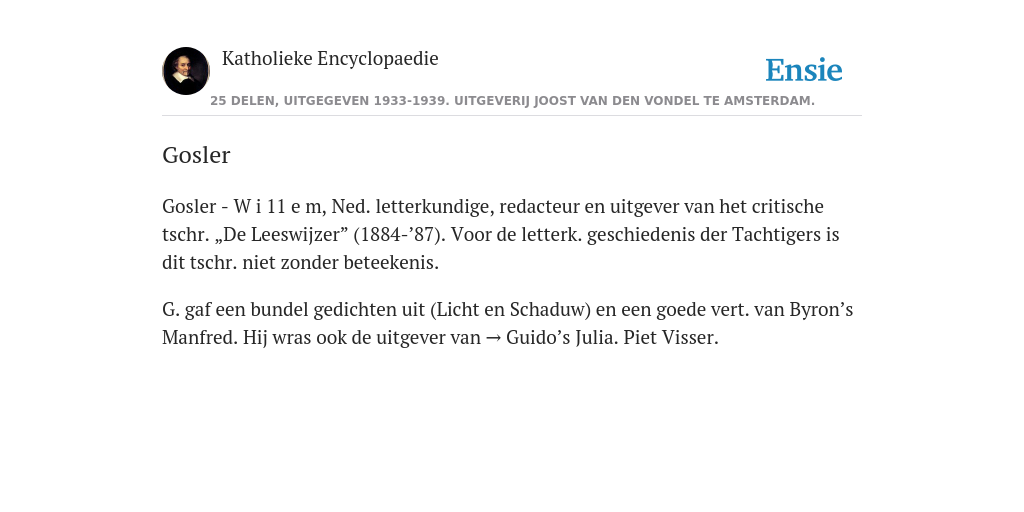 Katholieke Encyclopaedie

Ensie

25 DELEN, UITGEGEVEN 1933-1939. UITGEVERIJ JOOST VAN DEN VONDEL TE AMSTERDAM.

Gosler

Gosler - W i 11 e m, Ned. letterkundige, redacteur en uitgever van het critische tschr. „De Leeswijzer” (1884-’87). Voor de letterk. geschiedenis der Tachtigers is dit tschr. niet zonder beteekenis.

G. gaf een bundel gedichten uit (Licht en Schaduw) en een goede vert. van Byron’s Manfred. Hij wras ook de uitgever van → Guido’s Julia. Piet Visser.